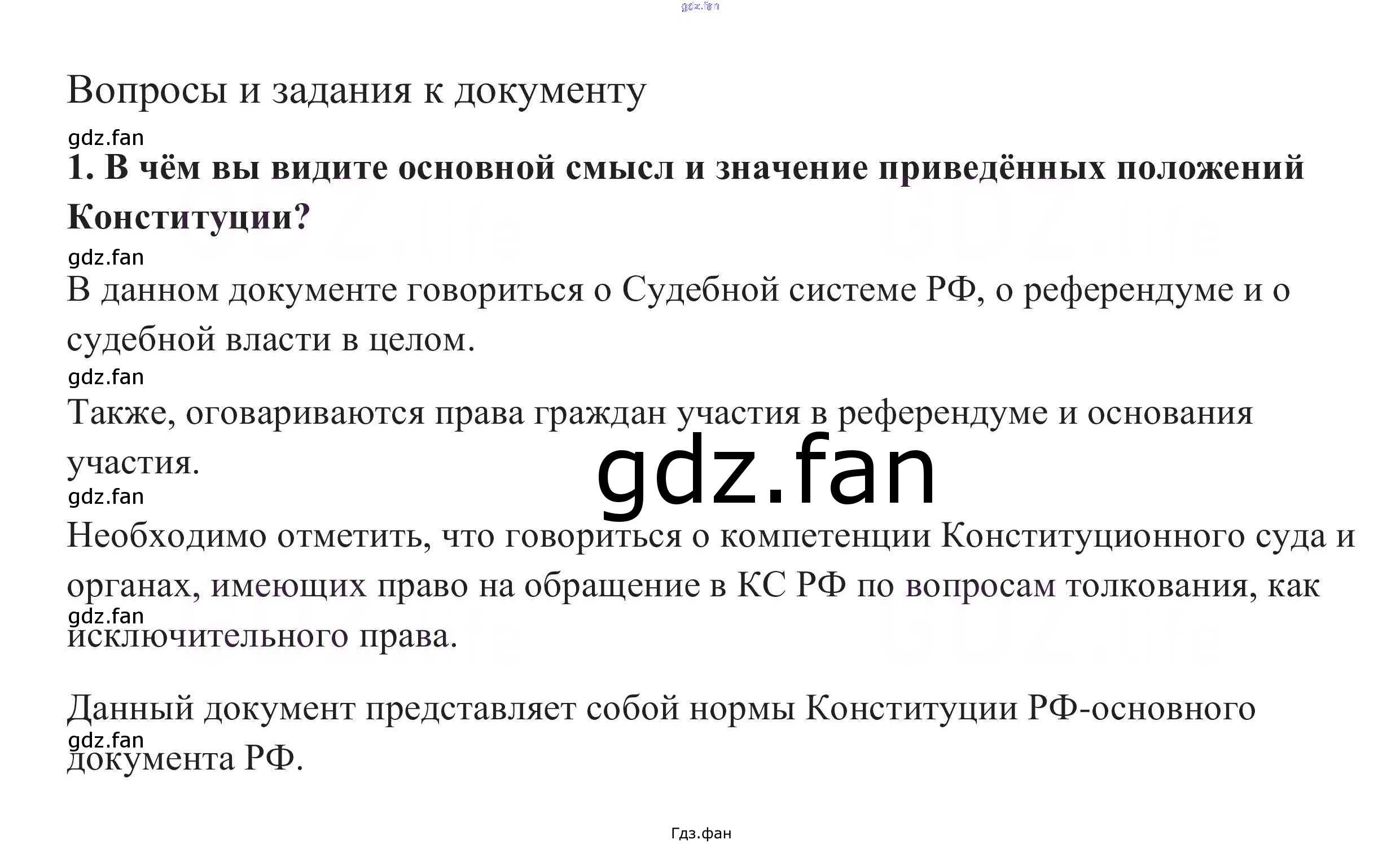 Вопросы и задания к документу

1. В чём вы видите основной смысл и значение приведённых положений Конституции?

В данном документе говориться о Судебной системе РФ, о референдуме и о судебной власти в целом.

Также, оговариваются права граждан участия в референдуме и основания участия.

Необходимо отметить, что говориться о компетенции Конституционного суда и органах, имеющих право на обращение в КС РФ по вопросам толкования, как исключительного права.

Данный документ представляет собой нормы Конституции РФ-основного документа РФ.

Гдз.фан

gdz.fan

GDZ.life